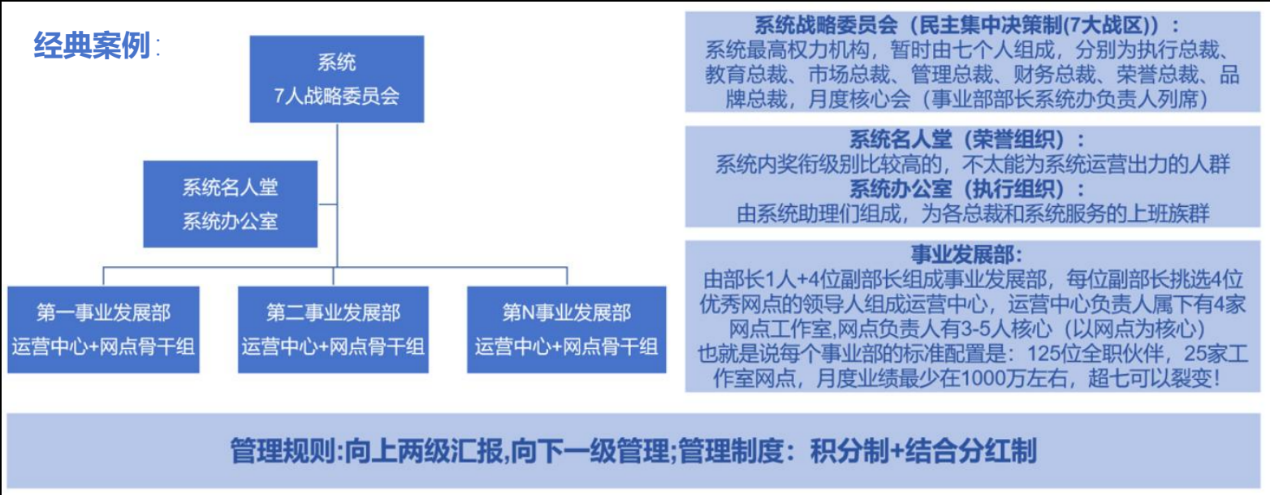 经典案例：

系统
7人战略委员会

系统名人堂
系统办公室

第一事业发展部
运营中心+网点骨干组

第二事业发展部
运营中心+网点骨干组

第N事业发展部
运营中心+网点骨干组

系统战略委员会（民主集中决策制(7大战区)）：
系统最高权力机构，暂时由七个人组成，分别为执行总裁、教育总裁、市场总裁、管理总裁、财务总裁、荣誉总裁、品牌总裁，月度核心会（事业部部长系统办负责人列席）

系统名人堂（荣誉组织）：
系统内奖衔级别比较高的，不太能为系统运营出力的人群
系统办公室（执行组织）：
由系统助理们组成，为各总裁和系统服务的上班族群

事业发展部：
由部长1人+4位副部长组成事业发展部，每位副部长挑选4位优秀网点的领导人组成运营中心，运营中心负责人属下有4家网点工作室,网点负责人有3-5人核心（以网点为核心）
也就是说每个事业部的标准配置是：125位全职伙伴，25家工作室网点，月度业绩最少在1000万左右，超七可以裂变！

管理规则:向上两级汇报,向下一级管理;管理制度：积分制+结合分红制